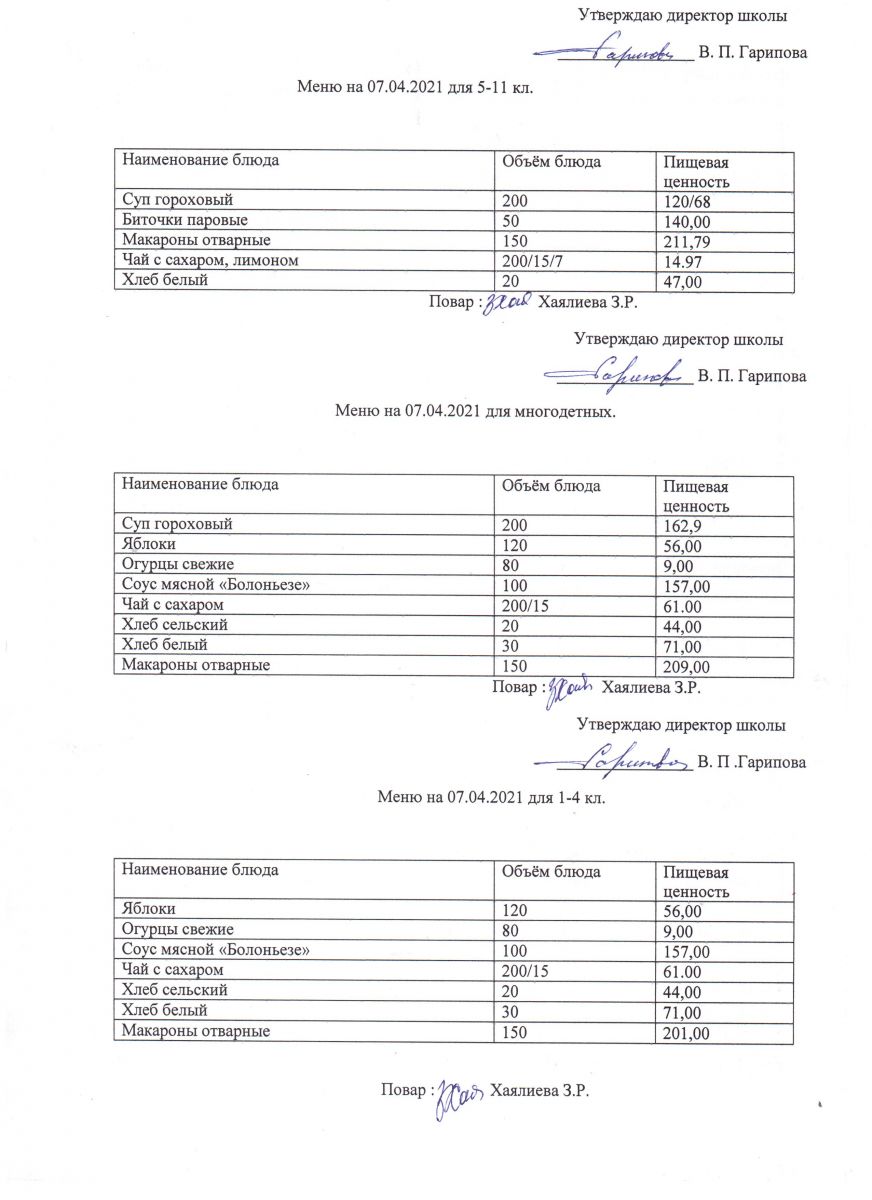 Утверждаю директор школы

В. П. Гарипова

Меню на 07.04.2021 для 5-11 кл.

| Наименование блюда | Объём блюда | Пищевая ценность |
|---|---|---|
| Суп гороховый | 200 | 120/68 |
| Биточки паровые | 50 | 140,00 |
| Макароны отварные | 150 | 211,79 |
| Чай с сахаром, лимоном | 200/15/7 | 14.97 |
| Хлеб белый | 20 | 47,00 |

Повар : Хаялиева З.Р.

Утверждаю директор школы

В. П. Гарипова

Меню на 07.04.2021 для многодетных.

| Наименование блюда | Объём блюда | Пищевая ценность |
|---|---|---|
| Суп гороховый | 200 | 162,9 |
| Яблоки | 120 | 56,00 |
| Огурцы свежие | 80 | 9,00 |
| Соус мясной «Болоньезе» | 100 | 157,00 |
| Чай с сахаром | 200/15 | 61.00 |
| Хлеб сельский | 20 | 44,00 |
| Хлеб белый | 30 | 71,00 |
| Макароны отварные | 150 | 209,00 |

Повар : Хаялиева З.Р.

Утверждаю директор школы

В. П .Гарипова

Меню на 07.04.2021 для 1-4 кл.

| Наименование блюда | Объём блюда | Пищевая ценность |
|---|---|---|
| Яблоки | 120 | 56,00 |
| Огурцы свежие | 80 | 9,00 |
| Соус мясной «Болоньезе» | 100 | 157,00 |
| Чай с сахаром | 200/15 | 61.00 |
| Хлеб сельский | 20 | 44,00 |
| Хлеб белый | 30 | 71,00 |
| Макароны отварные | 150 | 201,00 |

Повар : Хаялиева З.Р.